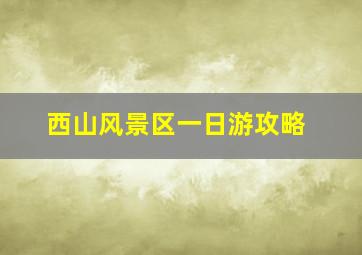 西山风景区一日游攻略